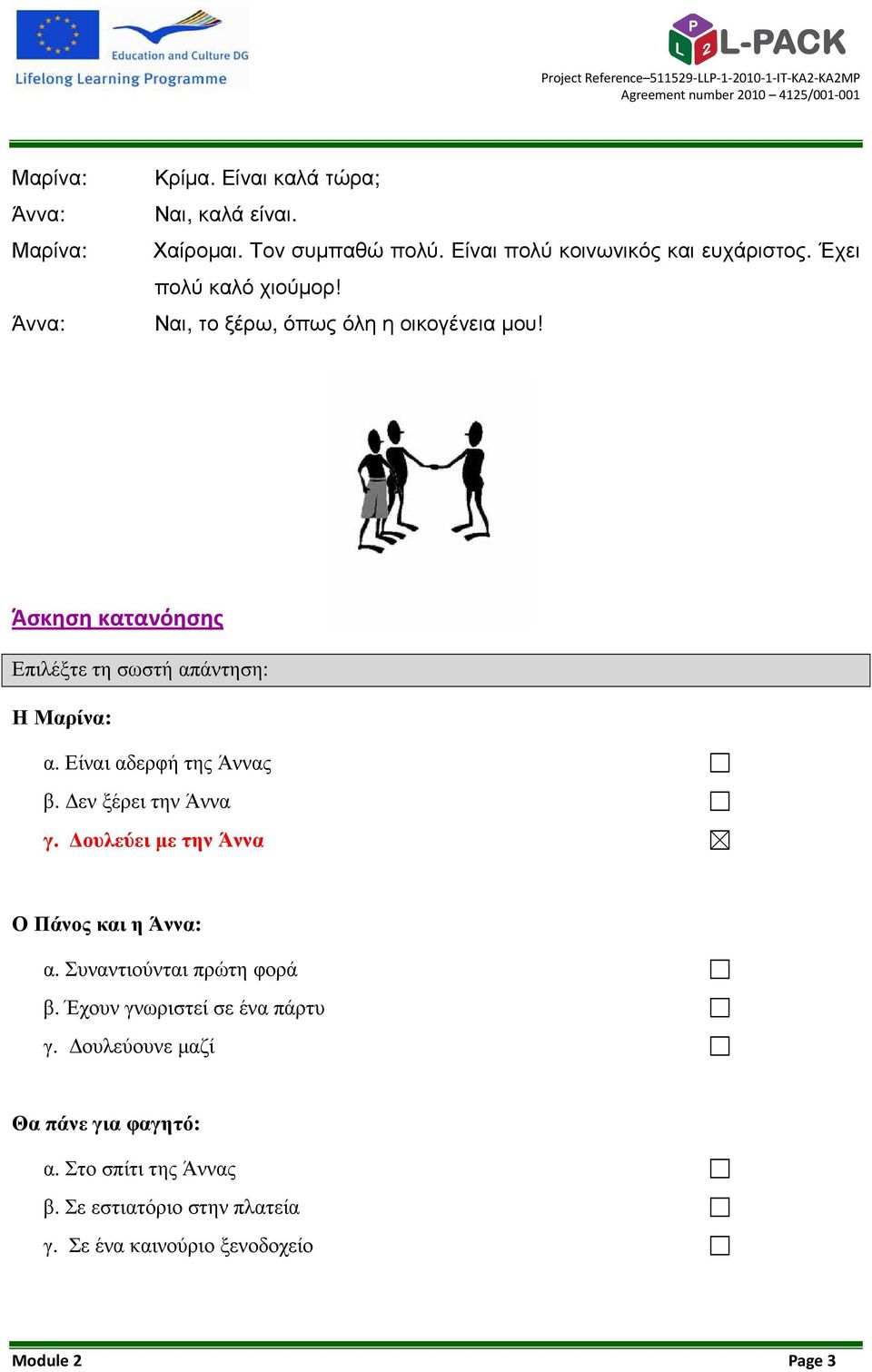 Education and Culture DG
Lifelong Learning Programme

P L 2 L-PACK
Project Reference–511529-LLP-1-2010-1-IT-KA2-KA2MP
Agreement number 2010 – 4125/001-001

Μαρίνα: Κρίμα. Είναι καλά τώρα;
Άννα: Ναι, καλά είναι.
Μαρίνα: Χαίρομαι. Τον συμπαθώ πολύ. Είναι πολύ κοινωνικός και ευχάριστος. Έχει πολύ καλό χιούμορ!
Άννα: Ναι, το ξέρω, όπως όλη η οικογένεια μου!

Άσκηση κατανόησης

Επιλέξτε τη σωστή απάντηση:

Η Μαρίνα:
α. Είναι αδερφή της Άννας ☐
β. Δεν ξέρει την Άννα ☐
γ. Δουλεύει με την Άννα ☒

Ο Πάνος και η Άννα:
α. Συναντιούνται πρώτη φορά ☐
β. Έχουν γνωριστεί σε ένα πάρτυ ☐
γ. Δουλεύουνε μαζί ☐

Θα πάνε για φαγητό:
α. Στο σπίτι της Άννας ☐
β. Σε εστιατόριο στην πλατεία ☐
γ. Σε ένα καινούριο ξενοδοχείο ☐

Module 2
Page 3